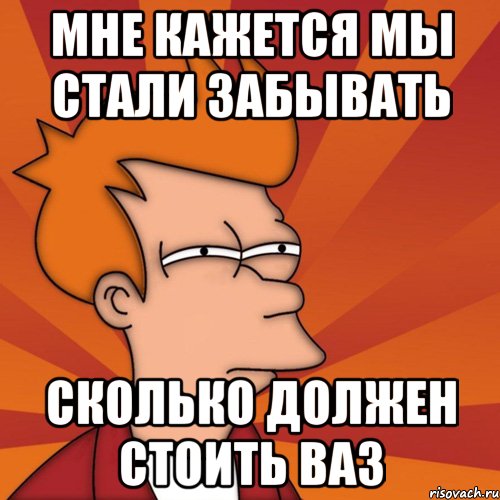 МНЕ КАЖЕТСЯ МЫ СТАЛИ ЗАБЫВАТЬ

СКОЛЬКО ДОЛЖЕН СТОИТЬ ВАЗ

risovach.ru